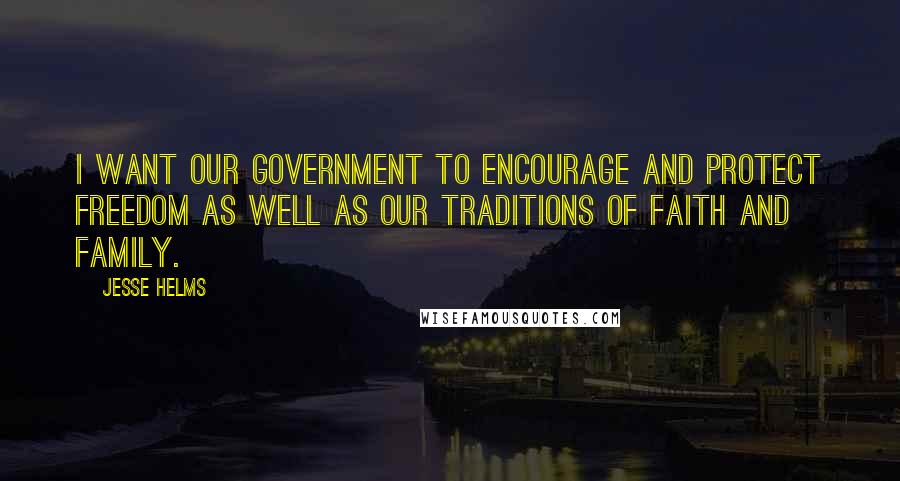 I WANT OUR GOVERNMENT TO ENCOURAGE AND PROTECT FREEDOM AS WELL AS OUR TRADITIONS OF FAITH AND FAMILY.

JESSE HELMS

WISEFAMOUSQUOTES.COM